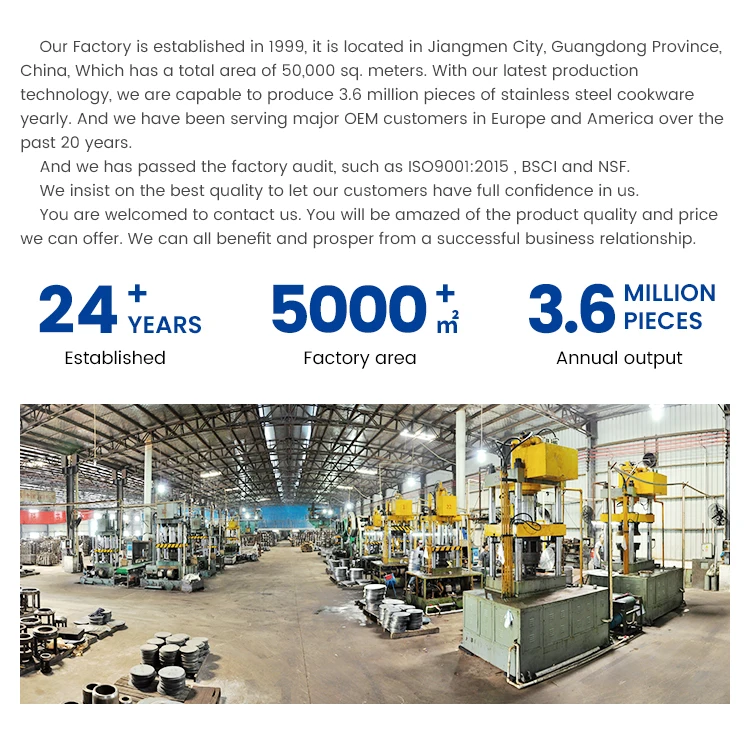 Our Factory is established in 1999, it is located in Jiangmen City, Guangdong Province, China, Which has a total area of 50,000 sq. meters. With our latest production technology, we are capable to produce 3.6 million pieces of stainless steel cookware yearly. And we have been serving major OEM customers in Europe and America over the past 20 years.

And we has passed the factory audit, such as ISO9001:2015 , BSCI and NSF.

We insist on the best quality to let our customers have full confidence in us.

You are welcomed to contact us. You will be amazed of the product quality and price we can offer. We can all benefit and prosper from a successful business relationship.

24 + YEARS
Established

5000 + $m^2$
Factory area

3.6 MILLION PIECES
Annual output